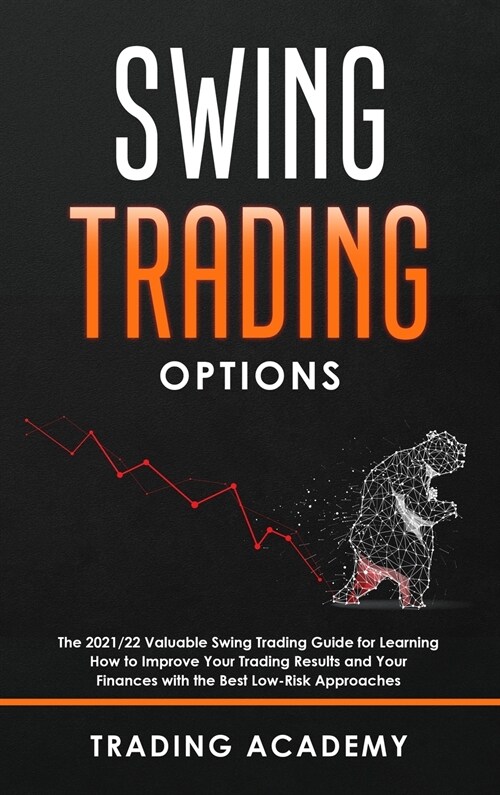 SWING
TRADING
OPTIONS

The 2021/22 Valuable Swing Trading Guide for Learning How to Improve Your Trading Results and Your Finances with the Best Low-Risk Approaches

TRADING ACADEMY